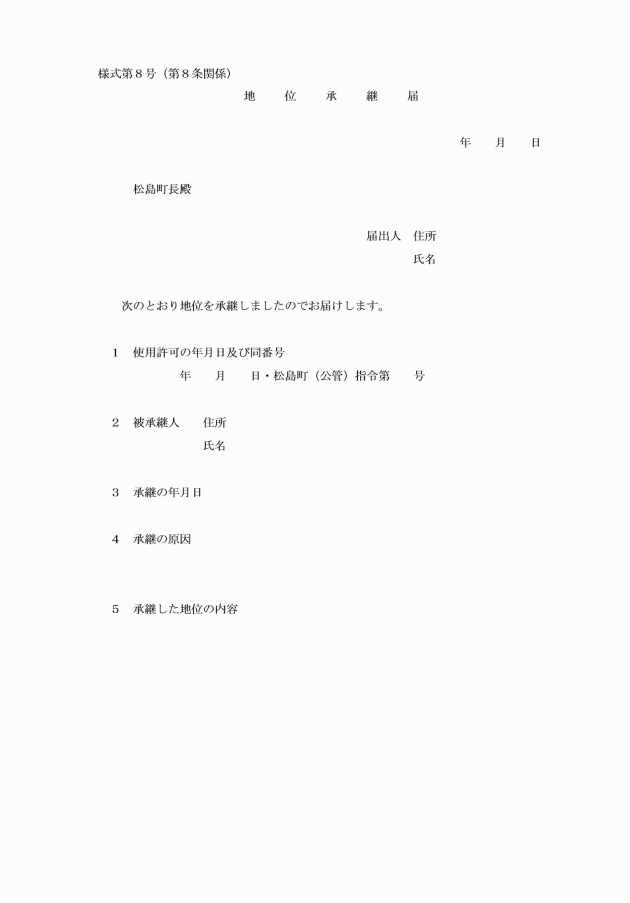 様式第８号（第８条関係）

地　位　承　継　届

年　月　日

松島町長殿

届出人　住所
氏名

次のとおり地位を承継しましたのでお届けします。

１　使用許可の年月日及び同番号
年　月　日・松島町（公管）指令第　号

２　被承継人　住所
氏名

３　承継の年月日

４　承継の原因

５　承継した地位の内容